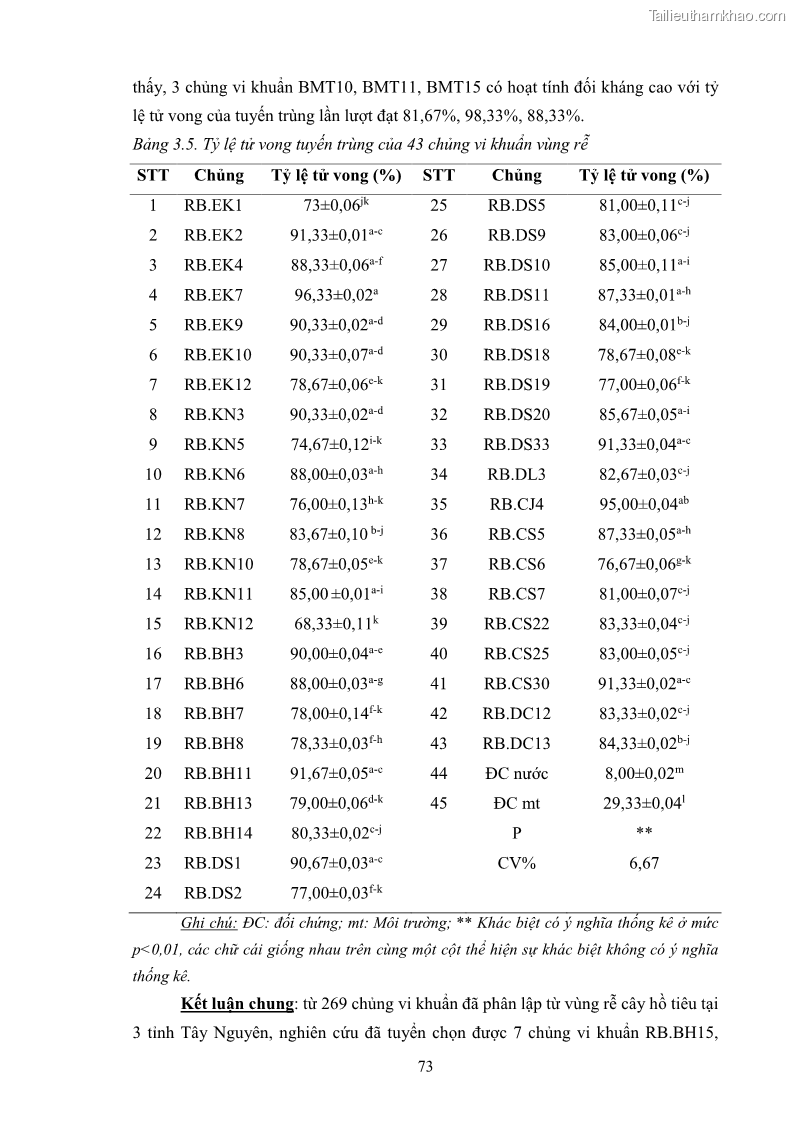 Tailieuthamkhao.com

thấy, 3 chủng vi khuẩn BMT10, BMT11, BMT15 có hoạt tính đối kháng cao với tỷ lệ tử vong của tuyến trùng lần lượt đạt 81,67%, 98,33%, 88,33%.

Bảng 3.5. Tỷ lệ tử vong tuyến trùng của 43 chủng vi khuẩn vùng rễ

| STT | Chủng | Tỷ lệ tử vong (%) | STT | Chủng | Tỷ lệ tử vong (%) |
|---|---|---|---|---|---|
| 1 | RB.EK1 | $73\pm0,06^{jk}$ | 25 | RB.DS5 | $81,00\pm0,11^{c-j}$ |
| 2 | RB.EK2 | $91,33\pm0,01^{a-c}$ | 26 | RB.DS9 | $83,00\pm0,06^{c-j}$ |
| 3 | RB.EK4 | $88,33\pm0,06^{a-f}$ | 27 | RB.DS10 | $85,00\pm0,11^{a-i}$ |
| 4 | RB.EK7 | $96,33\pm0,02^{a}$ | 28 | RB.DS11 | $87,33\pm0,01^{a-h}$ |
| 5 | RB.EK9 | $90,33\pm0,02^{a-d}$ | 29 | RB.DS16 | $84,00\pm0,01^{b-j}$ |
| 6 | RB.EK10 | $90,33\pm0,07^{a-d}$ | 30 | RB.DS18 | $78,67\pm0,08^{e-k}$ |
| 7 | RB.EK12 | $78,67\pm0,06^{e-k}$ | 31 | RB.DS19 | $77,00\pm0,06^{f-k}$ |
| 8 | RB.KN3 | $90,33\pm0,02^{a-d}$ | 32 | RB.DS20 | $85,67\pm0,05^{a-i}$ |
| 9 | RB.KN5 | $74,67\pm0,12^{i-k}$ | 33 | RB.DS33 | $91,33\pm0,04^{a-c}$ |
| 10 | RB.KN6 | $88,00\pm0,03^{a-h}$ | 34 | RB.DL3 | $82,67\pm0,03^{c-j}$ |
| 11 | RB.KN7 | $76,00\pm0,13^{h-k}$ | 35 | RB.CJ4 | $95,00\pm0,04^{ab}$ |
| 12 | RB.KN8 | $83,67\pm0,10^{b-j}$ | 36 | RB.CS5 | $87,33\pm0,05^{a-h}$ |
| 13 | RB.KN10 | $78,67\pm0,05^{e-k}$ | 37 | RB.CS6 | $76,67\pm0,06^{g-k}$ |
| 14 | RB.KN11 | $85,00\pm0,01^{a-i}$ | 38 | RB.CS7 | $81,00\pm0,07^{c-j}$ |
| 15 | RB.KN12 | $68,33\pm0,11^{k}$ | 39 | RB.CS22 | $83,33\pm0,04^{c-j}$ |
| 16 | RB.BH3 | $90,00\pm0,04^{a-e}$ | 40 | RB.CS25 | $83,00\pm0,05^{c-j}$ |
| 17 | RB.BH6 | $88,00\pm0,03^{a-g}$ | 41 | RB.CS30 | $91,33\pm0,02^{a-c}$ |
| 18 | RB.BH7 | $78,00\pm0,14^{f-k}$ | 42 | RB.DC12 | $83,33\pm0,02^{c-j}$ |
| 19 | RB.BH8 | $78,33\pm0,03^{f-h}$ | 43 | RB.DC13 | $84,33\pm0,02^{b-j}$ |
| 20 | RB.BH11 | $91,67\pm0,05^{a-c}$ | 44 | ĐC nước | $8,00\pm0,02^{m}$ |
| 21 | RB.BH13 | $79,00\pm0,06^{d-k}$ | 45 | ĐC mt | $29,33\pm0,04^{l}$ |
| 22 | RB.BH14 | $80,33\pm0,02^{c-j}$ | | P | ** |
| 23 | RB.DS1 | $90,67\pm0,03^{a-c}$ | | CV% | 6,67 |
| 24 | RB.DS2 | $77,00\pm0,03^{f-k}$ | | | |

Ghi chú: ĐC: đối chứng; mt: Môi trường; ** Khác biệt có ý nghĩa thống kê ở mức p<0,01, các chữ cái giống nhau trên cùng một cột thể hiện sự khác biệt không có ý nghĩa thống kê.

Kết luận chung: từ 269 chủng vi khuẩn đã phân lập từ vùng rễ cây hồ tiêu tại 3 tỉnh Tây Nguyên, nghiên cứu đã tuyển chọn được 7 chủng vi khuẩn RB.BH15,

73